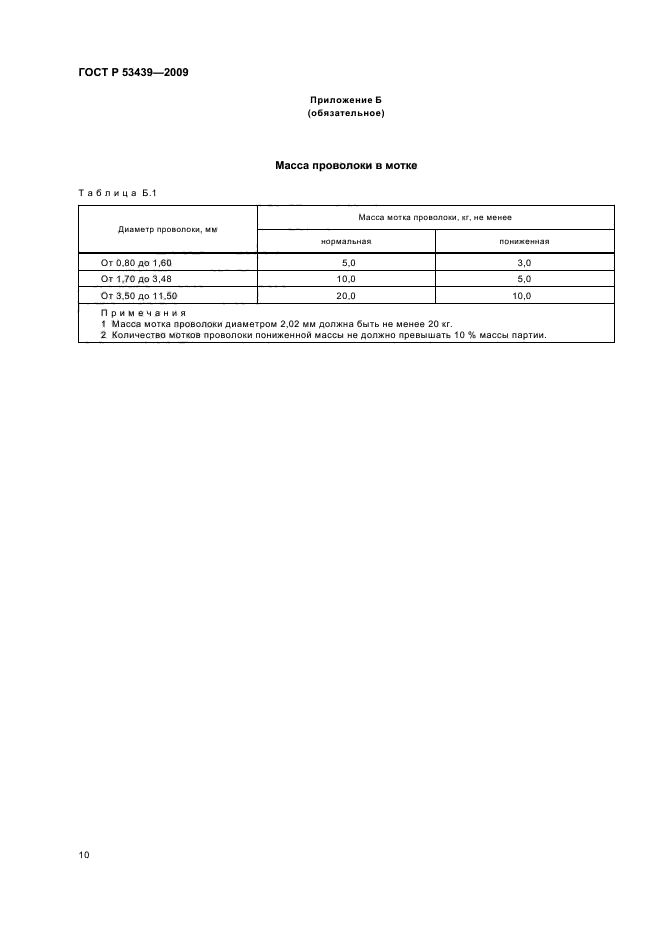 ГОСТ Р 53439—2009

Приложение Б
(обязательное)

Масса проволоки в мотке

Таблица Б.1

| Диаметр проволоки, мм | Масса мотка проволоки, кг, не менее | |
|---|---|---|
| | нормальная | пониженная |
| От 0,80 до 1,60 | 5,0 | 3,0 |
| От 1,70 до 3,48 | 10,0 | 5,0 |
| От 3,50 до 11,50 | 20,0 | 10,0 |

Примечания
1 Масса мотка проволоки диаметром 2,02 мм должна быть не менее 20 кг.
2 Количество мотков проволоки пониженной массы не должно превышать 10 % массы партии.

10